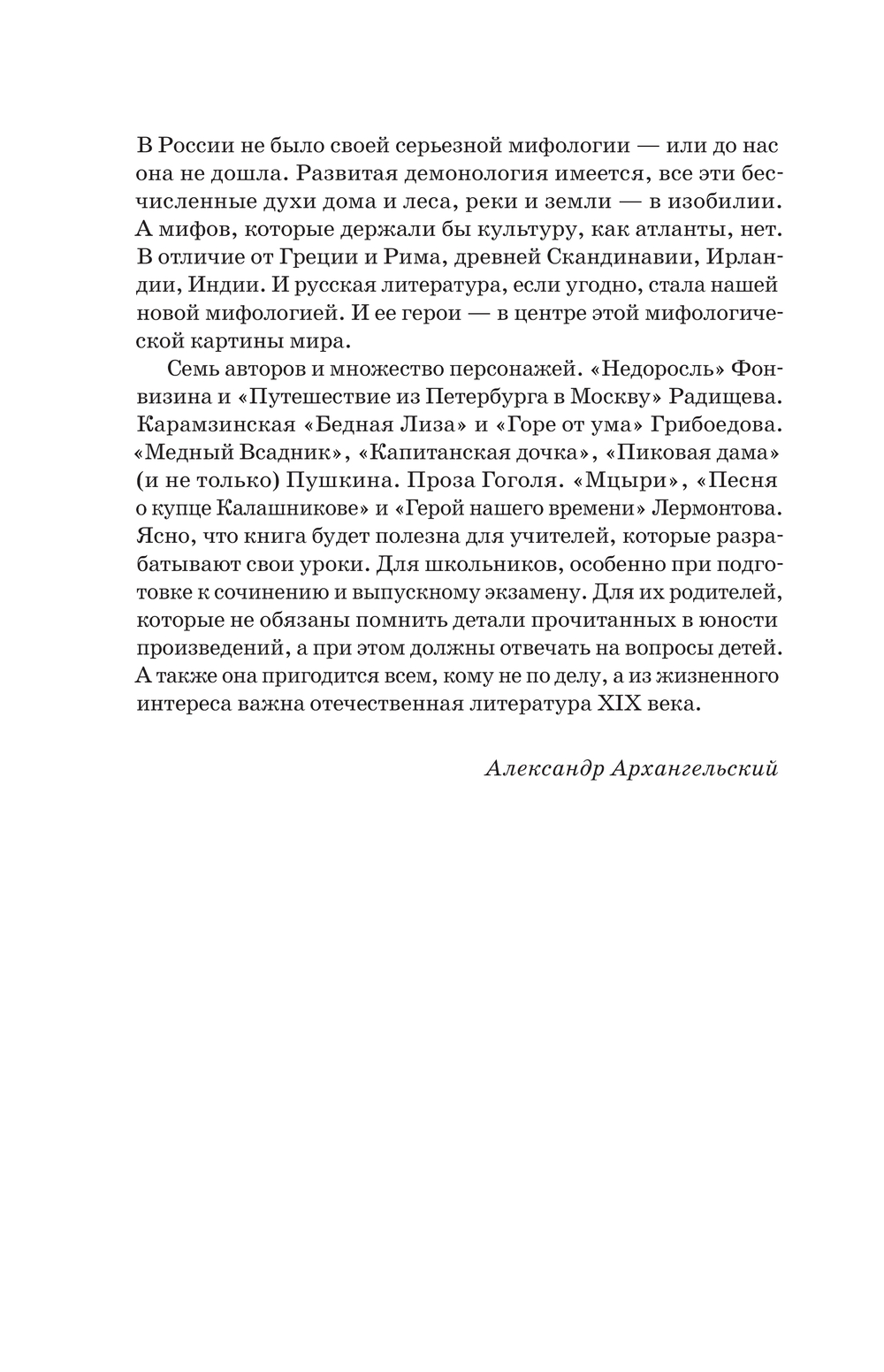 В России не было своей серьезной мифологии — или до нас она не дошла. Развитая демонология имеется, все эти бесчисленные духи дома и леса, реки и земли — в изобилии. А мифов, которые держали бы культуру, как атланты, нет. В отличие от Греции и Рима, древней Скандинавии, Ирландии, Индии. И русская литература, если угодно, стала нашей новой мифологией. И ее герои — в центре этой мифологической картины мира.

Семь авторов и множество персонажей. «Недоросль» Фонвизина и «Путешествие из Петербурга в Москву» Радищева. Карамзинская «Бедная Лиза» и «Горе от ума» Грибоедова. «Медный Всадник», «Капитанская дочка», «Пиковая дама» (и не только) Пушкина. Проза Гоголя. «Мцыри», «Песня о купце Калашникове» и «Герой нашего времени» Лермонтова. Ясно, что книга будет полезна для учителей, которые разрабатывают свои уроки. Для школьников, особенно при подготовке к сочинению и выпускному экзамену. Для их родителей, которые не обязаны помнить детали прочитанных в юности произведений, а при этом должны отвечать на вопросы детей. А также она пригодится всем, кому не по делу, а из жизненного интереса важна отечественная литература XIX века.

Александр Архангельский